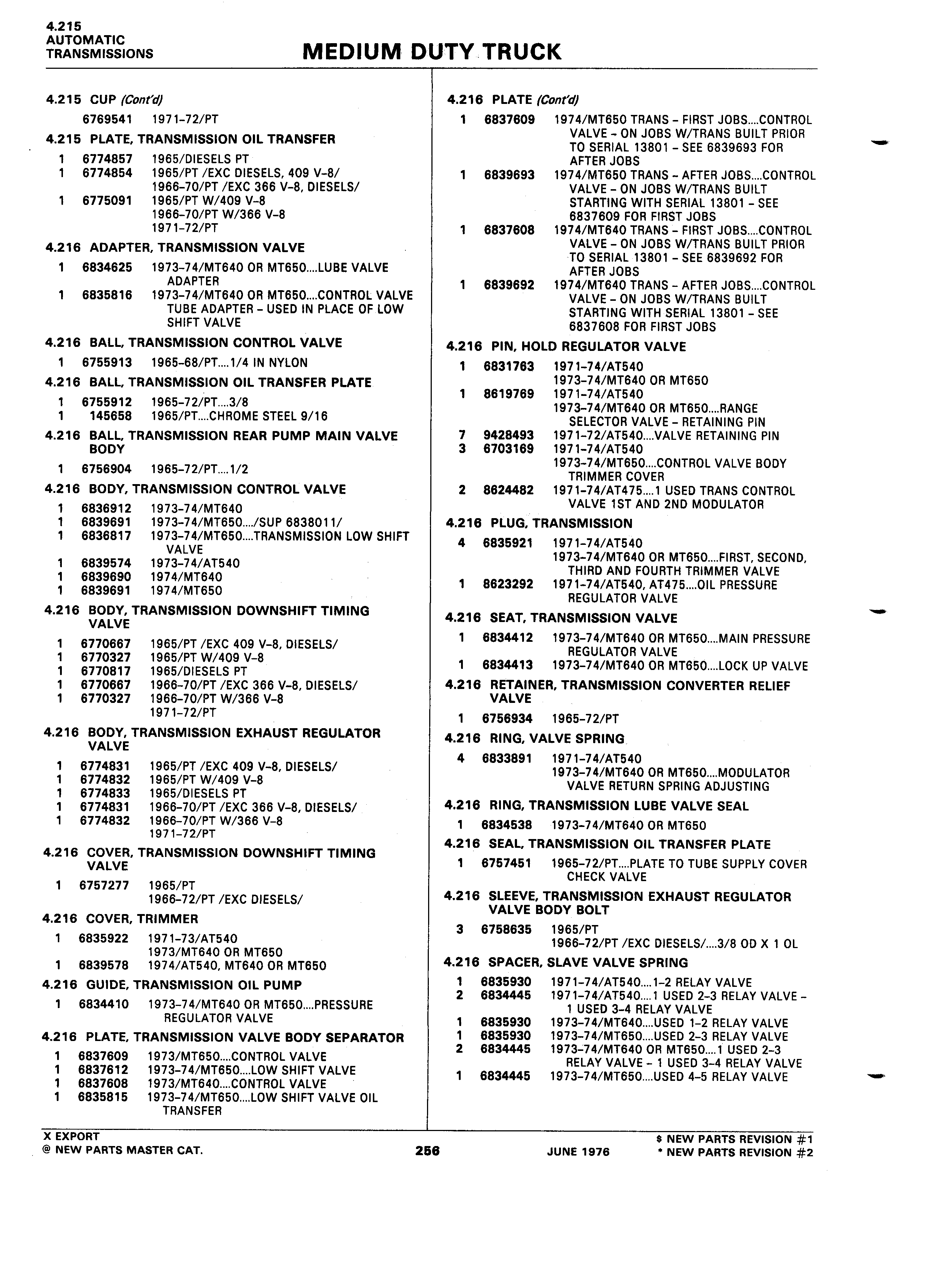 4.215
AUTOMATIC
TRANSMISSIONS

MEDIUM DUTY TRUCK

4.215 CUP (Cont'd)

6769541 1971-72/PT

4.215 PLATE, TRANSMISSION OIL TRANSFER

1 6774857 1965/DIESELS PT
1 6774854 1965/PT /EXC DIESELS, 409 V-8/ 1966-70/PT /EXC 366 V-8, DIESELS/
1 6775091 1965/PT W/409 V-8 1966-70/PT W/366 V-8 1971-72/PT

4.216 ADAPTER, TRANSMISSION VALVE

1 6834625 1973-74/MT640 OR MT650....LUBE VALVE ADAPTER
1 6835816 1973-74/MT640 OR MT650....CONTROL VALVE TUBE ADAPTER - USED IN PLACE OF LOW SHIFT VALVE

4.216 BALL, TRANSMISSION CONTROL VALVE

1 6755913 1965-68/PT....1/4 IN NYLON

4.216 BALL, TRANSMISSION OIL TRANSFER PLATE

1 6755912 1965-72/PT....3/8
1 145658 1965/PT....CHROME STEEL 9/16

4.216 BALL, TRANSMISSION REAR PUMP MAIN VALVE BODY

1 6756904 1965-72/PT....1/2

4.216 BODY, TRANSMISSION CONTROL VALVE

1 6836912 1973-74/MT640
1 6839691 1973-74/MT650..../SUP 6838011/
1 6836817 1973-74/MT650....TRANSMISSION LOW SHIFT VALVE
1 6839574 1973-74/AT540
1 6839690 1974/MT640
1 6839691 1974/MT650

4.216 BODY, TRANSMISSION DOWNSHIFT TIMING VALVE

1 6770667 1965/PT /EXC 409 V-8, DIESELS/
1 6770327 1965/PT W/409 V-8
1 6770817 1965/DIESELS PT
1 6770667 1966-70/PT /EXC 366 V-8, DIESELS/
1 6770327 1966-70/PT W/366 V-8 1971-72/PT

4.216 BODY, TRANSMISSION EXHAUST REGULATOR VALVE

1 6774831 1965/PT /EXC 409 V-8, DIESELS/
1 6774832 1965/PT W/409 V-8
1 6774833 1965/DIESELS PT
1 6774831 1966-70/PT /EXC 366 V-8, DIESELS/
1 6774832 1966-70/PT W/366 V-8 1971-72/PT

4.216 COVER, TRANSMISSION DOWNSHIFT TIMING VALVE

1 6757277 1965/PT 1966-72/PT /EXC DIESELS/

4.216 COVER, TRIMMER

1 6835922 1971-73/AT540 1973/MT640 OR MT650
1 6839578 1974/AT540, MT640 OR MT650

4.216 GUIDE, TRANSMISSION OIL PUMP

1 6834410 1973-74/MT640 OR MT650....PRESSURE REGULATOR VALVE

4.216 PLATE, TRANSMISSION VALVE BODY SEPARATOR

1 6837609 1973/MT650....CONTROL VALVE
1 6837612 1973-74/MT650....LOW SHIFT VALVE
1 6837608 1973/MT640....CONTROL VALVE
1 6835815 1973-74/MT650....LOW SHIFT VALVE OIL TRANSFER

4.216 PLATE (Cont'd)

1 6837609 1974/MT650 TRANS - FIRST JOBS....CONTROL VALVE - ON JOBS W/TRANS BUILT PRIOR TO SERIAL 13801 - SEE 6839693 FOR AFTER JOBS
1 6839693 1974/MT650 TRANS - AFTER JOBS....CONTROL VALVE - ON JOBS W/TRANS BUILT STARTING WITH SERIAL 13801 - SEE 6837609 FOR FIRST JOBS
1 6837608 1974/MT640 TRANS - FIRST JOBS....CONTROL VALVE - ON JOBS W/TRANS BUILT PRIOR TO SERIAL 13801 - SEE 6839692 FOR AFTER JOBS
1 6839692 1974/MT640 TRANS - AFTER JOBS....CONTROL VALVE - ON JOBS W/TRANS BUILT STARTING WITH SERIAL 13801 - SEE 6837608 FOR FIRST JOBS

4.216 PIN, HOLD REGULATOR VALVE

1 6831763 1971-74/AT540 1973-74/MT640 OR MT650
1 8619769 1971-74/AT540 1973-74/MT640 OR MT650....RANGE SELECTOR VALVE - RETAINING PIN
7 9428493 1971-72/AT540....VALVE RETAINING PIN
3 6703169 1971-74/AT540 1973-74/MT650....CONTROL VALVE BODY TRIMMER COVER
2 8624482 1971-74/AT475....1 USED TRANS CONTROL VALVE 1ST AND 2ND MODULATOR

4.216 PLUG, TRANSMISSION

4 6835921 1971-74/AT540 1973-74/MT640 OR MT650....FIRST, SECOND, THIRD AND FOURTH TRIMMER VALVE
1 8623292 1971-74/AT540, AT475....OIL PRESSURE REGULATOR VALVE

4.216 SEAT, TRANSMISSION VALVE

1 6834412 1973-74/MT640 OR MT650....MAIN PRESSURE REGULATOR VALVE
1 6834413 1973-74/MT640 OR MT650....LOCK UP VALVE

4.216 RETAINER, TRANSMISSION CONVERTER RELIEF VALVE

1 6756934 1965-72/PT

4.216 RING, VALVE SPRING

4 6833891 1971-74/AT540 1973-74/MT640 OR MT650....MODULATOR VALVE RETURN SPRING ADJUSTING

4.216 RING, TRANSMISSION LUBE VALVE SEAL

1 6834538 1973-74/MT640 OR MT650

4.216 SEAL, TRANSMISSION OIL TRANSFER PLATE

1 6757451 1965-72/PT....PLATE TO TUBE SUPPLY COVER CHECK VALVE

4.216 SLEEVE, TRANSMISSION EXHAUST REGULATOR VALVE BODY BOLT

3 6758635 1965/PT 1966-72/PT /EXC DIESELS/....3/8 OD X 1 OL

4.216 SPACER, SLAVE VALVE SPRING

1 6835930 1971-74/AT540....1-2 RELAY VALVE
2 6834445 1971-74/AT540....1 USED 2-3 RELAY VALVE - 1 USED 3-4 RELAY VALVE
1 6835930 1973-74/MT640....USED 1-2 RELAY VALVE
1 6835930 1973-74/MT650....USED 2-3 RELAY VALVE
2 6834445 1973-74/MT640 OR MT650....1 USED 2-3 RELAY VALVE - 1 USED 3-4 RELAY VALVE
1 6834445 1973-74/MT650....USED 4-5 RELAY VALVE

X EXPORT
@ NEW PARTS MASTER CAT.

256

JUNE 1976

$ NEW PARTS REVISION #1
* NEW PARTS REVISION #2